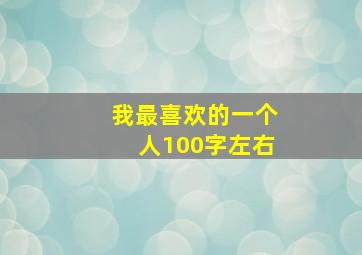 我最喜欢的一个人100字左右